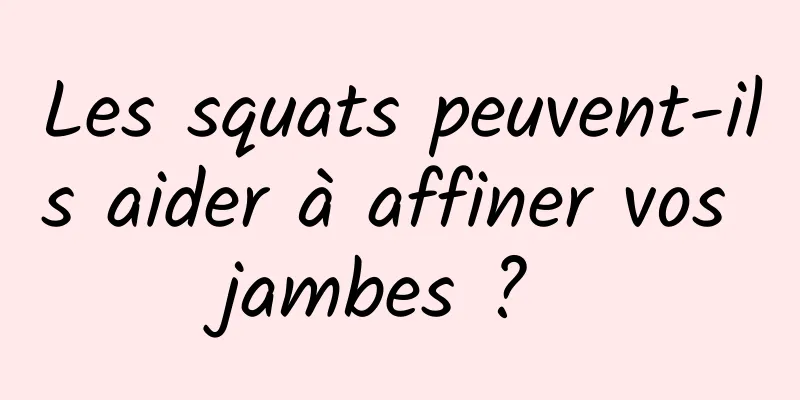 Les squats peuvent-ils aider à affiner vos jambes ?